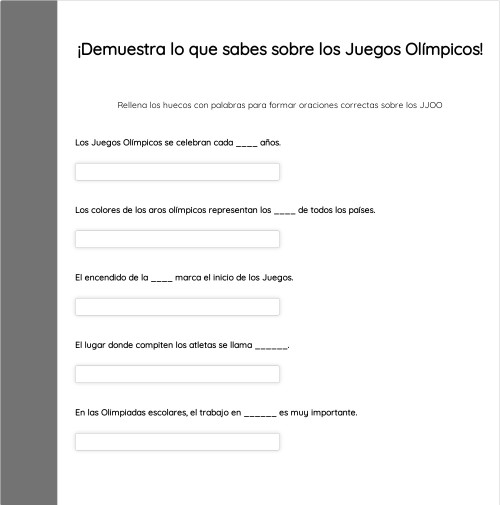 ¡Demuestra lo que sabes sobre los Juegos Olímpicos!

Rellena los huecos con palabras para formar oraciones correctas sobre los JJOO

Los Juegos Olímpicos se celebran cada ____ años.

Los colores de los aros olímpicos representan los ____ de todos los países.

El encendido de la ____ marca el inicio de los Juegos.

El lugar donde compiten los atletas se llama ______.

En las Olimpiadas escolares, el trabajo en ______ es muy importante.